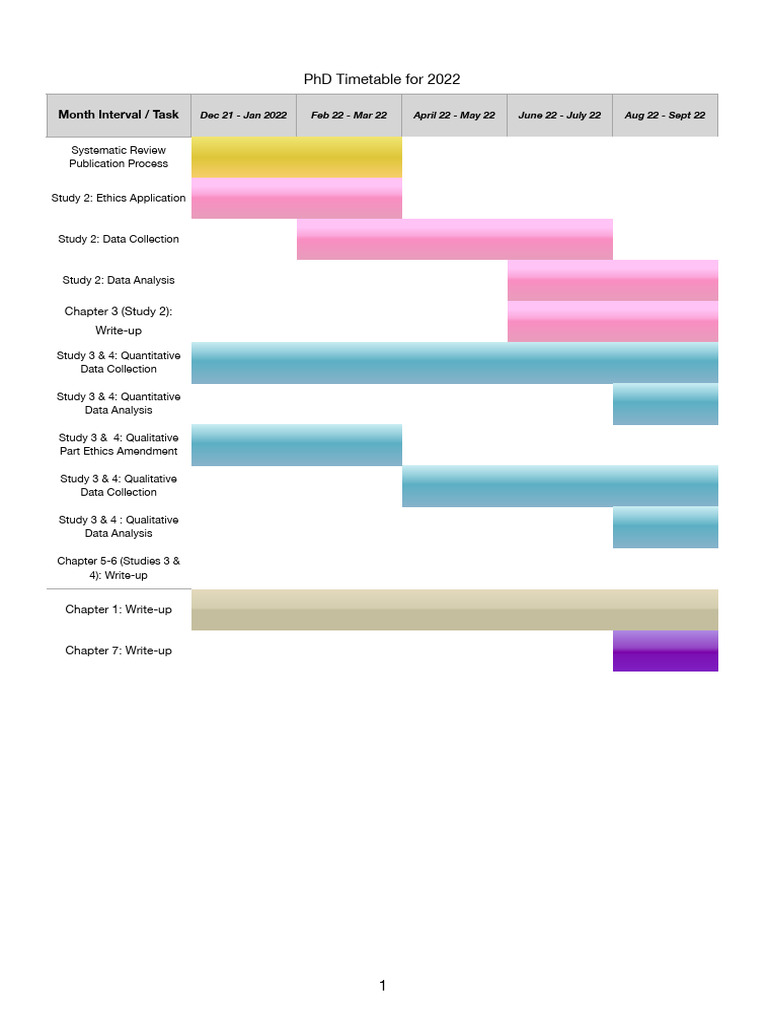 PhD Timetable for 2022

| Month Interval / Task | Dec 21 - Jan 2022 | Feb 22 - Mar 22 | April 22 - May 22 | June 22 - July 22 | Aug 22 - Sept 22 |
|---|---|---|---|---|---|
| Systematic Review Publication Process | | | | | |
| Study 2: Ethics Application | | | | | |
| Study 2: Data Collection | | | | | |
| Study 2: Data Analysis | | | | | |
| Chapter 3 (Study 2): Write-up | | | | | |
| Study 3 & 4: Quantitative Data Collection | | | | | |
| Study 3 & 4: Quantitative Data Analysis | | | | | |
| Study 3 & 4: Qualitative Part Ethics Amendment | | | | | |
| Study 3 & 4: Qualitative Data Collection | | | | | |
| Study 3 & 4 : Qualitative Data Analysis | | | | | |
| Chapter 5-6 (Studies 3 & 4): Write-up | | | | | |
| Chapter 1: Write-up | | | | | |
| Chapter 7: Write-up | | | | | |

1